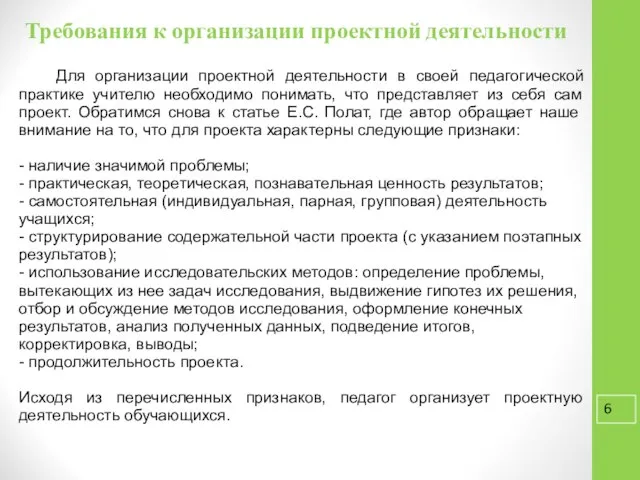 Требования к организации проектной деятельности

Для организации проектной деятельности в своей педагогической практике учителю необходимо понимать, что представляет из себя сам проект. Обратимся снова к статье Е.С. Полат, где автор обращает наше внимание на то, что для проекта характерны следующие признаки:

- наличие значимой проблемы;
- практическая, теоретическая, познавательная ценность результатов;
- самостоятельная (индивидуальная, парная, групповая) деятельность учащихся;
- структурирование содержательной части проекта (с указанием поэтапных результатов);
- использование исследовательских методов: определение проблемы, вытекающих из нее задач исследования, выдвижение гипотез их решения, отбор и обсуждение методов исследования, оформление конечных результатов, анализ полученных данных, подведение итогов, корректировка, выводы;
- продолжительность проекта.

Исходя из перечисленных признаков, педагог организует проектную деятельность обучающихся.

6